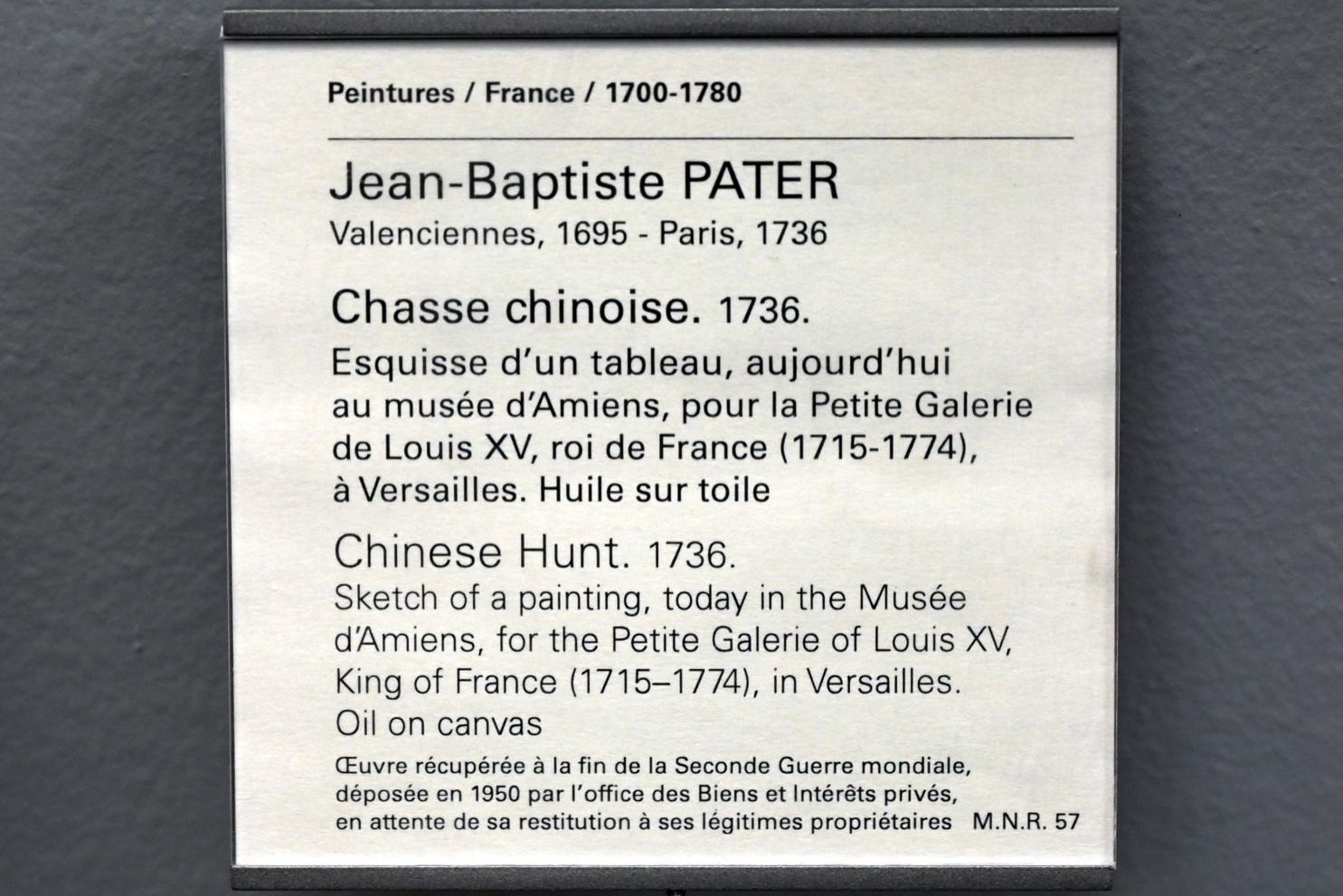 Peintures / France / 1700-1780

Jean-Baptiste PATER
Valenciennes, 1695 - Paris, 1736

Chasse chinoise. 1736.
Esquisse d'un tableau, aujourd'hui au musée d'Amiens, pour la Petite Galerie de Louis XV, roi de France (1715-1774), à Versailles. Huile sur toile

Chinese Hunt. 1736.
Sketch of a painting, today in the Musée d'Amiens, for the Petite Galerie of Louis XV, King of France (1715–1774), in Versailles. Oil on canvas

Œuvre récupérée à la fin de la Seconde Guerre mondiale, déposée en 1950 par l'office des Biens et Intérêts privés, en attente de sa restitution à ses légitimes propriétaires M.N.R. 57